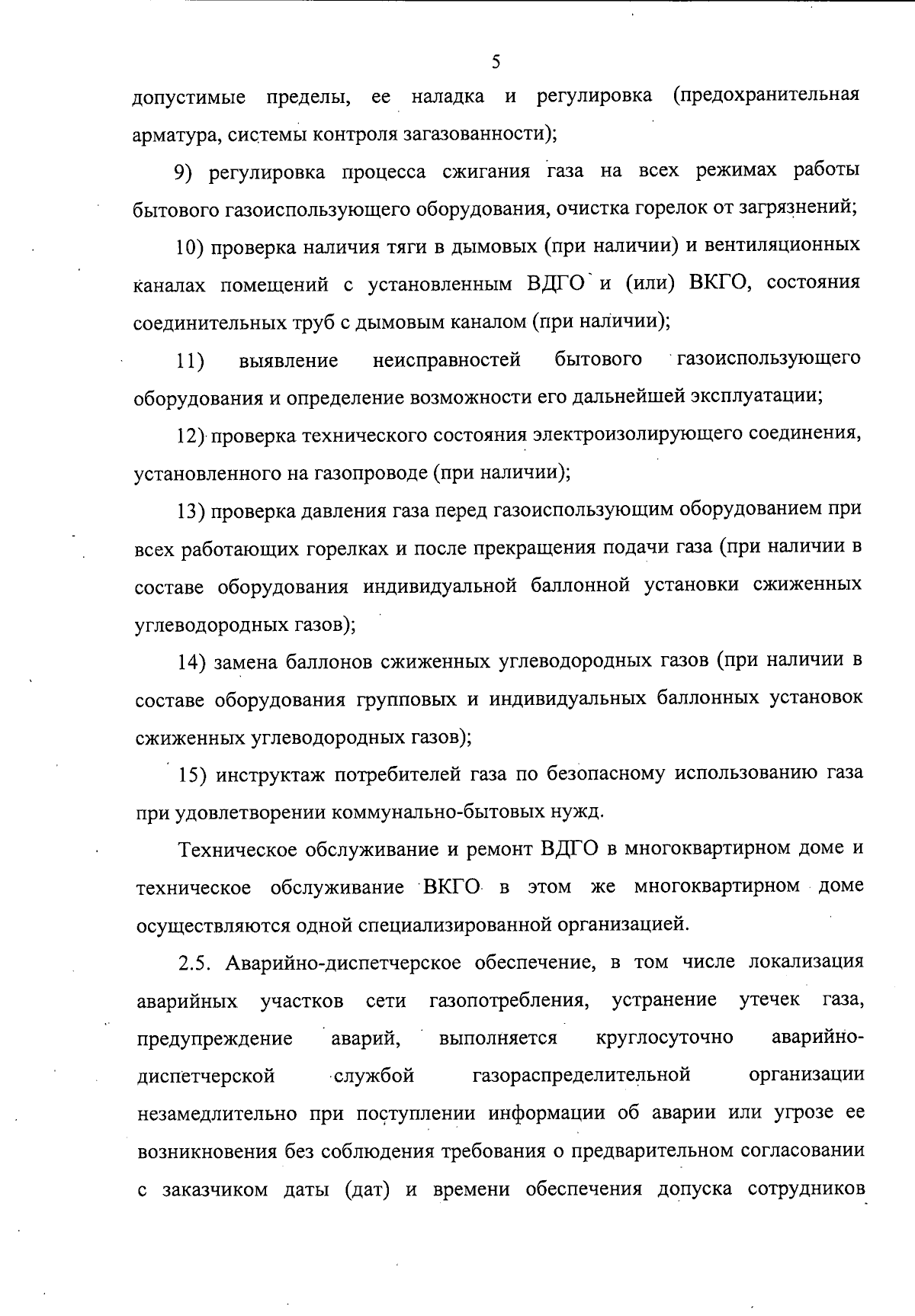 5

допустимые пределы, ее наладка и регулировка (предохранительная арматура, системы контроля загазованности);

9) регулировка процесса сжигания газа на всех режимах работы бытового газоиспользующего оборудования, очистка горелок от загрязнений;

10) проверка наличия тяги в дымовых (при наличии) и вентиляционных каналах помещений с установленным ВДГО и (или) ВКГО, состояния соединительных труб с дымовым каналом (при наличии);

11) выявление неисправностей бытового газоиспользующего оборудования и определение возможности его дальнейшей эксплуатации;

12) проверка технического состояния электроизолирующего соединения, установленного на газопроводе (при наличии);

13) проверка давления газа перед газоиспользующим оборудованием при всех работающих горелках и после прекращения подачи газа (при наличии в составе оборудования индивидуальной баллонной установки сжиженных углеводородных газов);

14) замена баллонов сжиженных углеводородных газов (при наличии в составе оборудования групповых и индивидуальных баллонных установок сжиженных углеводородных газов);

15) инструктаж потребителей газа по безопасному использованию газа при удовлетворении коммунально-бытовых нужд.

Техническое обслуживание и ремонт ВДГО в многоквартирном доме и техническое обслуживание ВКГО в этом же многоквартирном доме осуществляются одной специализированной организацией.

2.5. Аварийно-диспетчерское обеспечение, в том числе локализация аварийных участков сети газопотребления, устранение утечек газа, предупреждение аварий, выполняется круглосуточно аварийно-диспетчерской службой газораспределительной организации незамедлительно при поступлении информации об аварии или угрозе ее возникновения без соблюдения требования о предварительном согласовании с заказчиком даты (дат) и времени обеспечения допуска сотрудников